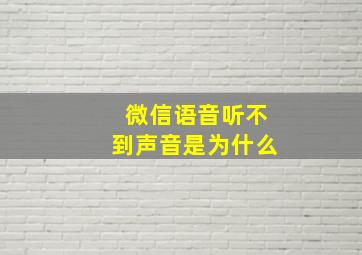 微信语音听不到声音是为什么